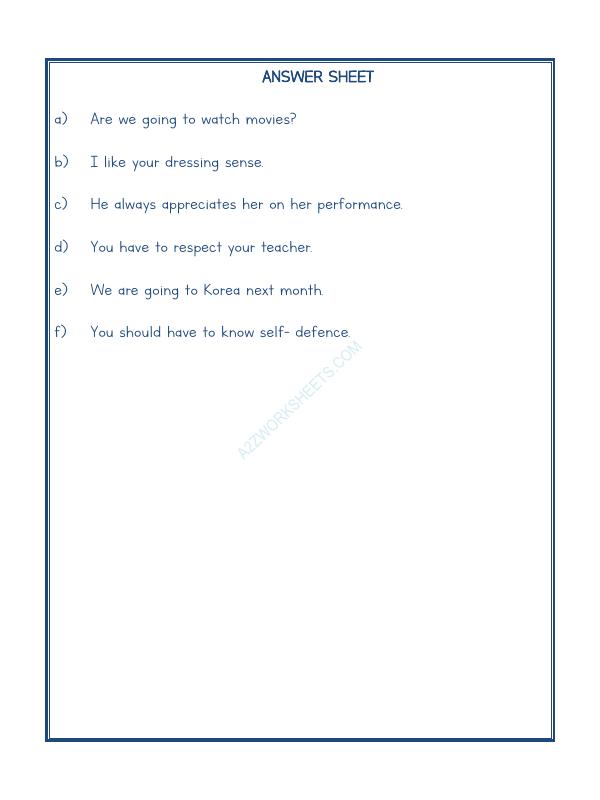 ANSWER SHEET

a) Are we going to watch movies?

b) I like your dressing sense.

c) He always appreciates her on her performance.

d) You have to respect your teacher.

e) We are going to Korea next month.

f) You should have to know self- defence.

A2ZWORKSHEETS.COM